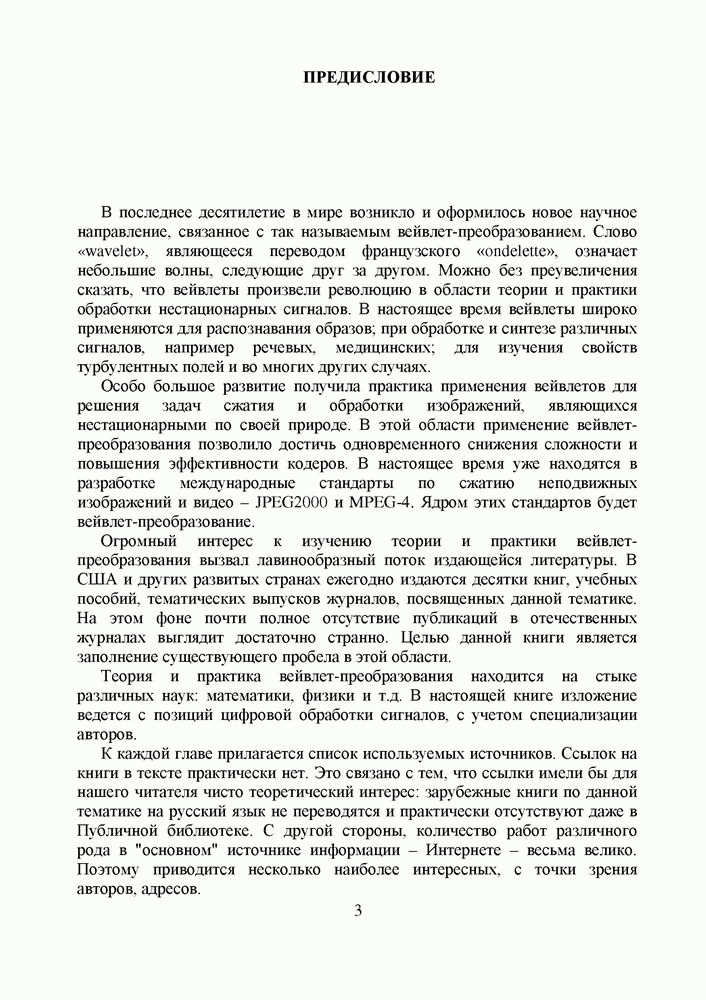 ПРЕДИСЛОВИЕ

В последнее десятилетие в мире возникло и оформилось новое научное направление, связанное с так называемым вейвлет-преобразованием. Слово «wavelet», являющееся переводом французского «ondelette», означает небольшие волны, следующие друг за другом. Можно без преувеличения сказать, что вейвлеты произвели революцию в области теории и практики обработки нестационарных сигналов. В настоящее время вейвлеты широко применяются для распознавания образов; при обработке и синтезе различных сигналов, например речевых, медицинских; для изучения свойств турбулентных полей и во многих других случаях.

Особо большое развитие получила практика применения вейвлетов для решения задач сжатия и обработки изображений, являющихся нестационарными по своей природе. В этой области применение вейвлет-преобразования позволило достичь одновременного снижения сложности и повышения эффективности кодеров. В настоящее время уже находятся в разработке международные стандарты по сжатию неподвижных изображений и видео – JPEG2000 и MPEG-4. Ядром этих стандартов будет вейвлет-преобразование.

Огромный интерес к изучению теории и практики вейвлет-преобразования вызвал лавинообразный поток издающейся литературы. В США и других развитых странах ежегодно издаются десятки книг, учебных пособий, тематических выпусков журналов, посвященных данной тематике. На этом фоне почти полное отсутствие публикаций в отечественных журналах выглядит достаточно странно. Целью данной книги является заполнение существующего пробела в этой области.

Теория и практика вейвлет-преобразования находится на стыке различных наук: математики, физики и т.д. В настоящей книге изложение ведется с позиций цифровой обработки сигналов, с учетом специализации авторов.

К каждой главе прилагается список используемых источников. Ссылок на книги в тексте практически нет. Это связано с тем, что ссылки имели бы для нашего читателя чисто теоретический интерес: зарубежные книги по данной тематике на русский язык не переводятся и практически отсутствуют даже в Публичной библиотеке. С другой стороны, количество работ различного рода в "основном" источнике информации – Интернете – весьма велико. Поэтому приводится несколько наиболее интересных, с точки зрения авторов, адресов.

3